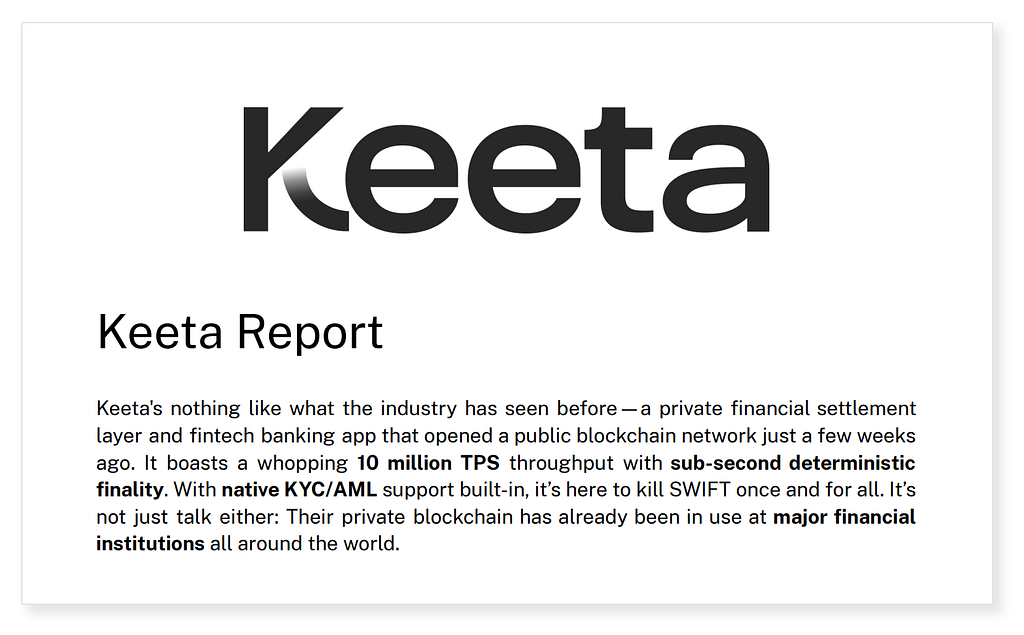 Keeta

Keeta Report

Keeta's nothing like what the industry has seen before — a private financial settlement layer and fintech banking app that opened a public blockchain network just a few weeks ago. It boasts a whopping 10 million TPS throughput with sub-second deterministic finality. With native KYC/AML support built-in, it's here to kill SWIFT once and for all. It's not just talk either: Their private blockchain has already been in use at major financial institutions all around the world.